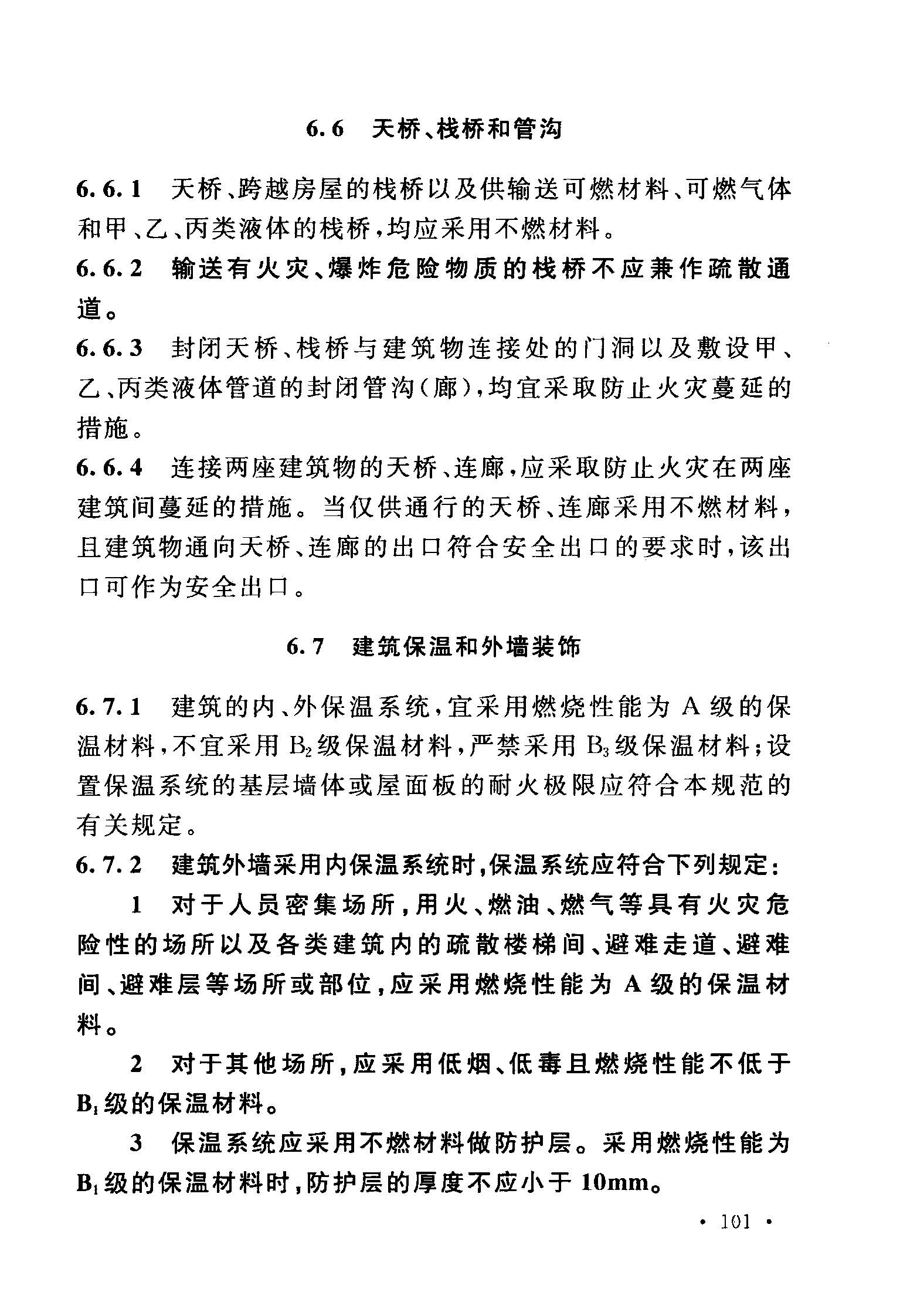 6.6 天桥、栈桥和管沟

6.6.1 天桥、跨越房屋的栈桥以及供输送可燃材料、可燃气体和甲、乙、丙类液体的栈桥，均应采用不燃材料。

6.6.2 输送有火灾、爆炸危险物质的栈桥不应兼作疏散通道。

6.6.3 封闭天桥、栈桥与建筑物连接处的门洞以及敷设甲、乙、丙类液体管道的封闭管沟(廊)，均宜采取防止火灾蔓延的措施。

6.6.4 连接两座建筑物的天桥、连廊，应采取防止火灾在两座建筑间蔓延的措施。当仅供通行的天桥、连廊采用不燃材料，且建筑物通向天桥、连廊的出口符合安全出口的要求时，该出口可作为安全出口。

6.7 建筑保温和外墙装饰

6.7.1 建筑的内、外保温系统，宜采用燃烧性能为 A 级的保温材料，不宜采用 $B_2$ 级保温材料，严禁采用 $B_3$ 级保温材料；设置保温系统的基层墙体或屋面板的耐火极限应符合本规范的有关规定。

6.7.2 建筑外墙采用内保温系统时，保温系统应符合下列规定：

1 对于人员密集场所，用火、燃油、燃气等具有火灾危险性的场所以及各类建筑内的疏散楼梯间、避难走道、避难间、避难层等场所或部位，应采用燃烧性能为 A 级的保温材料。

2 对于其他场所，应采用低烟、低毒且燃烧性能不低于 $B_1$ 级的保温材料。

3 保温系统应采用不燃材料做防护层。采用燃烧性能为 $B_1$ 级的保温材料时，防护层的厚度不应小于 10mm。

· 101 ·